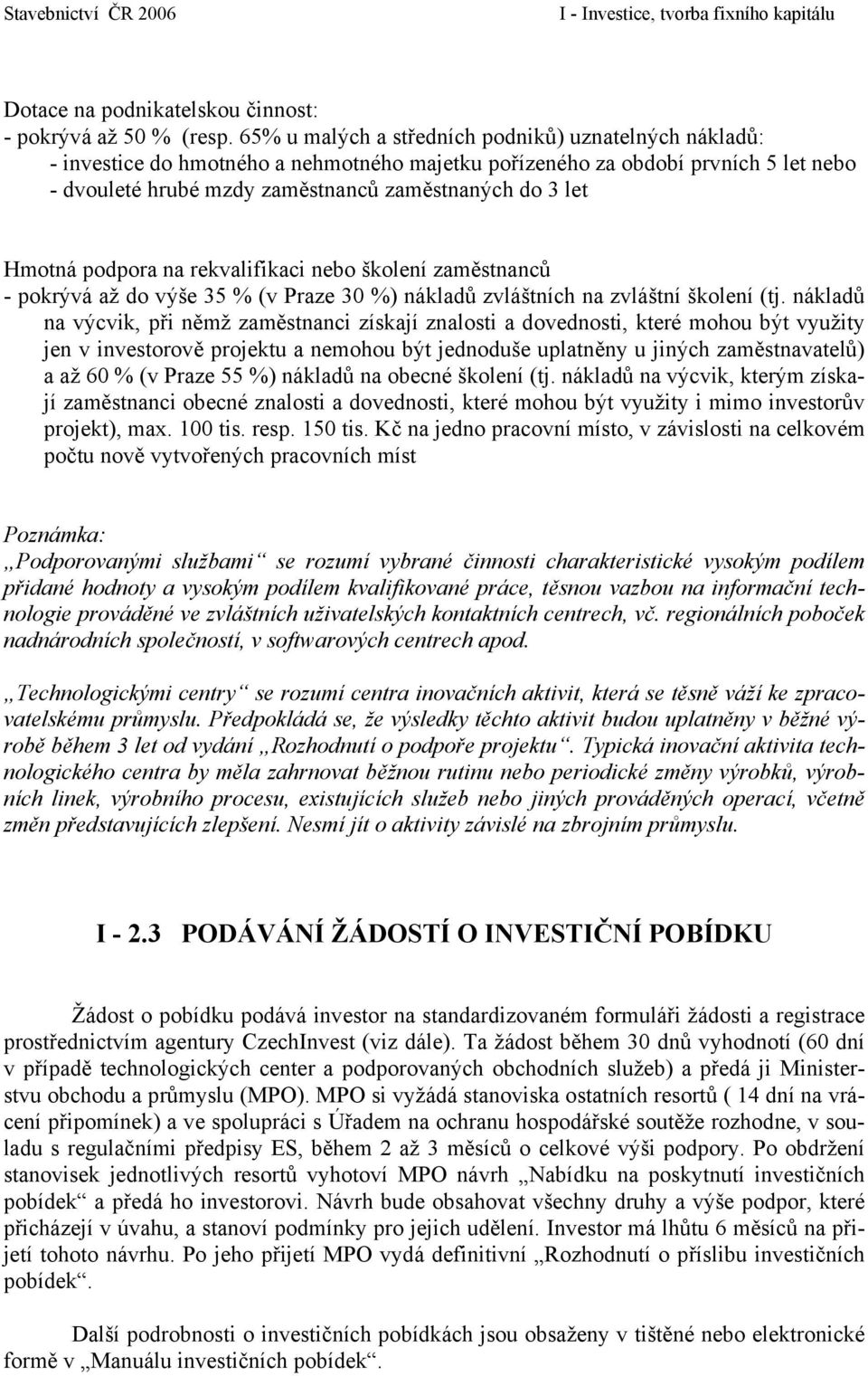 Stavebnictví ČR 2006 I - Investice, tvorba fixního kapitálu

Dotace na podnikatelskou činnost:
- pokrývá až 50 % (resp. 65% u malých a středních podniků) uznatelných nákladů:
- investice do hmotného a nehmotného majetku pořízeného za období prvních 5 let nebo
- dvouleté hrubé mzdy zaměstnanců zaměstnaných do 3 let

Hmotná podpora na rekvalifikaci nebo školení zaměstnanců
- pokrývá až do výše 35 % (v Praze 30 %) nákladů zvláštních na zvláštní školení (tj. nákladů na výcvik, při němž zaměstnanci získají znalosti a dovednosti, které mohou být využity jen v investorově projektu a nemohou být jednoduše uplatněny u jiných zaměstnavatelů) a až 60 % (v Praze 55 %) nákladů na obecné školení (tj. nákladů na výcvik, kterým získají zaměstnanci obecné znalosti a dovednosti, které mohou být využity i mimo investorův projekt), max. 100 tis. resp. 150 tis. Kč na jedno pracovní místo, v závislosti na celkovém počtu nově vytvořených pracovních míst

Poznámka:
„Podporovanými službami“ se rozumí vybrané činnosti charakteristické vysokým podílem přidané hodnoty a vysokým podílem kvalifikované práce, těsnou vazbou na informační technologie prováděné ve zvláštních uživatelských kontaktních centrech, vč. regionálních poboček nadnárodních společností, v softwarových centrech apod.

„Technologickými centry“ se rozumí centra inovačních aktivit, která se těsně váží ke zpracovatelskému průmyslu. Předpokládá se, že výsledky těchto aktivit budou uplatněny v běžné výrobě během 3 let od vydání „Rozhodnutí o podpoře projektu“. Typická inovační aktivita technologického centra by měla zahrnovat běžnou rutinu nebo periodické změny výrobků, výrobních linek, výrobního procesu, existujících služeb nebo jiných prováděných operací, včetně změn představujících zlepšení. Nesmí jít o aktivity závislé na zbrojním průmyslu.

I - 2.3 PODÁVÁNÍ ŽÁDOSTÍ O INVESTIČNÍ POBÍDKU

Žádost o pobídku podává investor na standardizovaném formuláři žádosti a registrace prostřednictvím agentury CzechInvest (viz dále). Ta žádost během 30 dnů vyhodnotí (60 dní v případě technologických center a podporovaných obchodních služeb) a předá ji Ministerstvu obchodu a průmyslu (MPO). MPO si vyžádá stanoviska ostatních resortů ( 14 dní na vrácení připomínek) a ve spolupráci s Úřadem na ochranu hospodářské soutěže rozhodne, v souladu s regulačními předpisy ES, během 2 až 3 měsíců o celkové výši podpory. Po obdržení stanovisek jednotlivých resortů vyhotoví MPO návrh „Nabídku na poskytnutí investičních pobídek“ a předá ho investorovi. Návrh bude obsahovat všechny druhy a výše podpor, které přicházejí v úvahu, a stanoví podmínky pro jejich udělení. Investor má lhůtu 6 měsíců na přijetí tohoto návrhu. Po jeho přijetí MPO vydá definitivní „Rozhodnutí o příslibu investičních pobídek“.

Další podrobnosti o investičních pobídkách jsou obsaženy v tištěné nebo elektronické formě v „Manuálu investičních pobídek“.